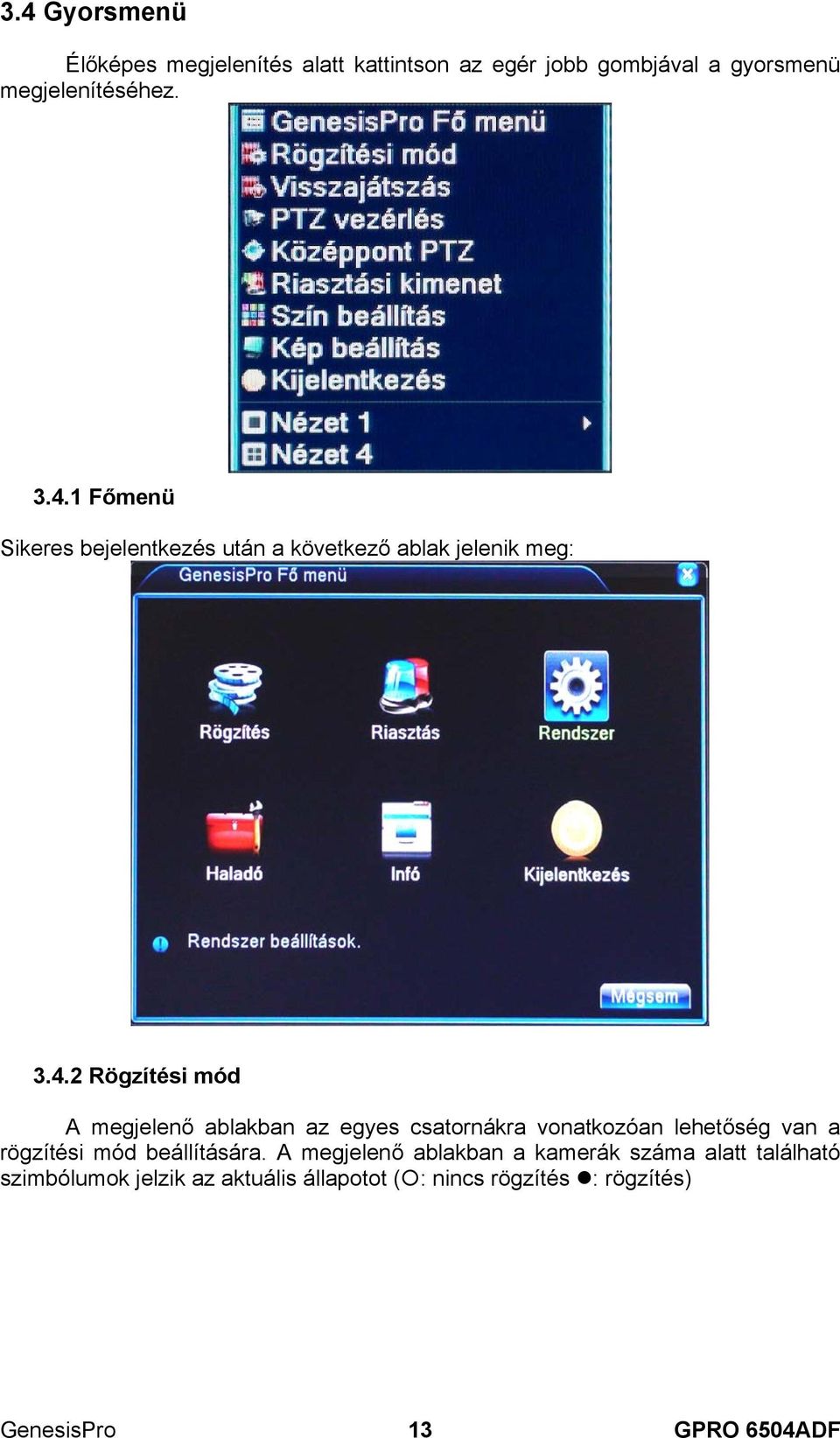 3.4 Gyorsmenü

Élőképes megjelenítés alatt kattintson az egér jobb gombjával a gyorsmenü megjelenítéséhez.

GenesisPro Fő menü
Rögzítési mód
Visszajátszás
PTZ vezérlés
Középpont PTZ
Riasztási kimenet
Szín beállítás
Kép beállítás
Kijelentkezés
Nézet 1
Nézet 4

3.4.1 Főmenü

Sikeres bejelentkezés után a következő ablak jelenik meg:

GenesisPro Fő menü

Rögzítés
Riasztás
Rendszer
Haladó
Infó
Kijelentkezés

Rendszer beállítások.

Mégsem

3.4.2 Rögzítési mód

A megjelenő ablakban az egyes csatornákra vonatkozóan lehetőség van a rögzítési mód beállítására. A megjelenő ablakban a kamerák száma alatt található szimbólumok jelzik az aktuális állapotot (O: nincs rögzítés ●: rögzítés)

GenesisPro 13 GPRO 6504ADF